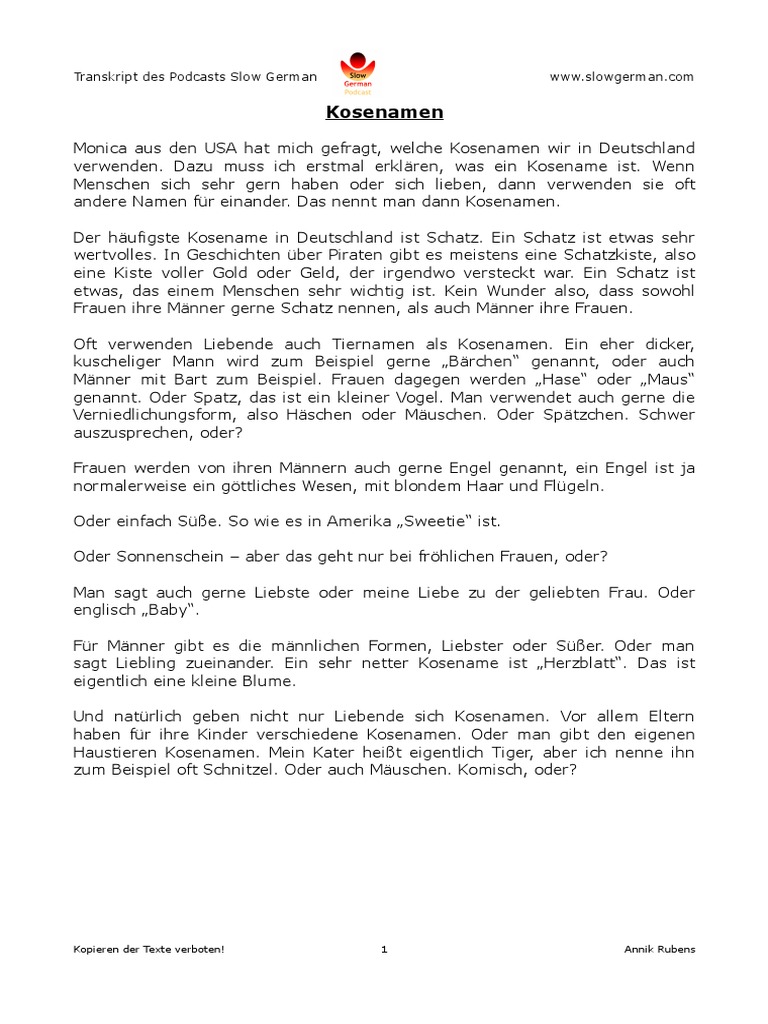 Transkript des Podcasts Slow German

Slow German Podcast

www.slowgerman.com

Kosenamen

Monica aus den USA hat mich gefragt, welche Kosenamen wir in Deutschland verwenden. Dazu muss ich erstmal erklären, was ein Kosename ist. Wenn Menschen sich sehr gern haben oder sich lieben, dann verwenden sie oft andere Namen für einander. Das nennt man dann Kosenamen.

Der häufigste Kosename in Deutschland ist Schatz. Ein Schatz ist etwas sehr wertvolles. In Geschichten über Piraten gibt es meistens eine Schatzkiste, also eine Kiste voller Gold oder Geld, der irgendwo versteckt war. Ein Schatz ist etwas, das einem Menschen sehr wichtig ist. Kein Wunder also, dass sowohl Frauen ihre Männer gerne Schatz nennen, als auch Männer ihre Frauen.

Oft verwenden Liebende auch Tiernamen als Kosenamen. Ein eher dicker, kuscheliger Mann wird zum Beispiel gerne „Bärchen“ genannt, oder auch Männer mit Bart zum Beispiel. Frauen dagegen werden „Hase“ oder „Maus“ genannt. Oder Spatz, das ist ein kleiner Vogel. Man verwendet auch gerne die Verniedlichungsform, also Häschen oder Mäuschen. Oder Spätzchen. Schwer auszusprechen, oder?

Frauen werden von ihren Männern auch gerne Engel genannt, ein Engel ist ja normalerweise ein göttliches Wesen, mit blondem Haar und Flügeln.

Oder einfach Süße. So wie es in Amerika „Sweetie“ ist.

Oder Sonnenschein – aber das geht nur bei fröhlichen Frauen, oder?

Man sagt auch gerne Liebste oder meine Liebe zu der geliebten Frau. Oder englisch „Baby“.

Für Männer gibt es die männlichen Formen, Liebster oder Süßer. Oder man sagt Liebling zueinander. Ein sehr netter Kosename ist „Herzblatt“. Das ist eigentlich eine kleine Blume.

Und natürlich geben nicht nur Liebende sich Kosenamen. Vor allem Eltern haben für ihre Kinder verschiedene Kosenamen. Oder man gibt den eigenen Haustieren Kosenamen. Mein Kater heißt eigentlich Tiger, aber ich nenne ihn zum Beispiel oft Schnitzel. Oder auch Mäuschen. Komisch, oder?

Kopieren der Texte verboten!

1

Annik Rubens